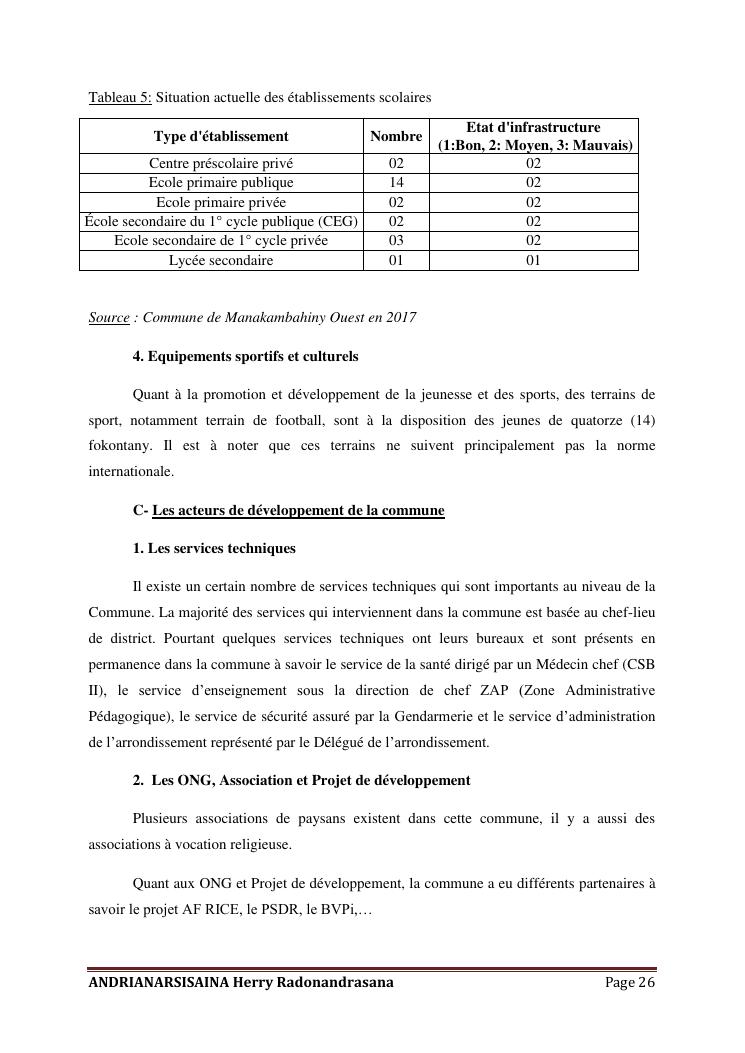 Tableau 5: Situation actuelle des établissements scolaires

| Type d'établissement | Nombre | Etat d'infrastructure (1:Bon, 2: Moyen, 3: Mauvais) |
|---|---|---|
| Centre préscolaire privé | 02 | 02 |
| Ecole primaire publique | 14 | 02 |
| Ecole primaire privée | 02 | 02 |
| École secondaire du 1° cycle publique (CEG) | 02 | 02 |
| Ecole secondaire de 1° cycle privée | 03 | 02 |
| Lycée secondaire | 01 | 01 |

Source : Commune de Manakambahiny Ouest en 2017

4. Equipements sportifs et culturels

Quant à la promotion et développement de la jeunesse et des sports, des terrains de sport, notamment terrain de football, sont à la disposition des jeunes de quatorze (14) fokontany. Il est à noter que ces terrains ne suivent principalement pas la norme internationale.

C- Les acteurs de développement de la commune

1. Les services techniques

Il existe un certain nombre de services techniques qui sont importants au niveau de la Commune. La majorité des services qui interviennent dans la commune est basée au chef-lieu de district. Pourtant quelques services techniques ont leurs bureaux et sont présents en permanence dans la commune à savoir le service de la santé dirigé par un Médecin chef (CSB II), le service d'enseignement sous la direction de chef ZAP (Zone Administrative Pédagogique), le service de sécurité assuré par la Gendarmerie et le service d'administration de l'arrondissement représenté par le Délégué de l'arrondissement.

2. Les ONG, Association et Projet de développement

Plusieurs associations de paysans existent dans cette commune, il y a aussi des associations à vocation religieuse.

Quant aux ONG et Projet de développement, la commune a eu différents partenaires à savoir le projet AF RICE, le PSDR, le BVPi,…

ANDRIANARSISAINA Herry Radonandrasana Page 26